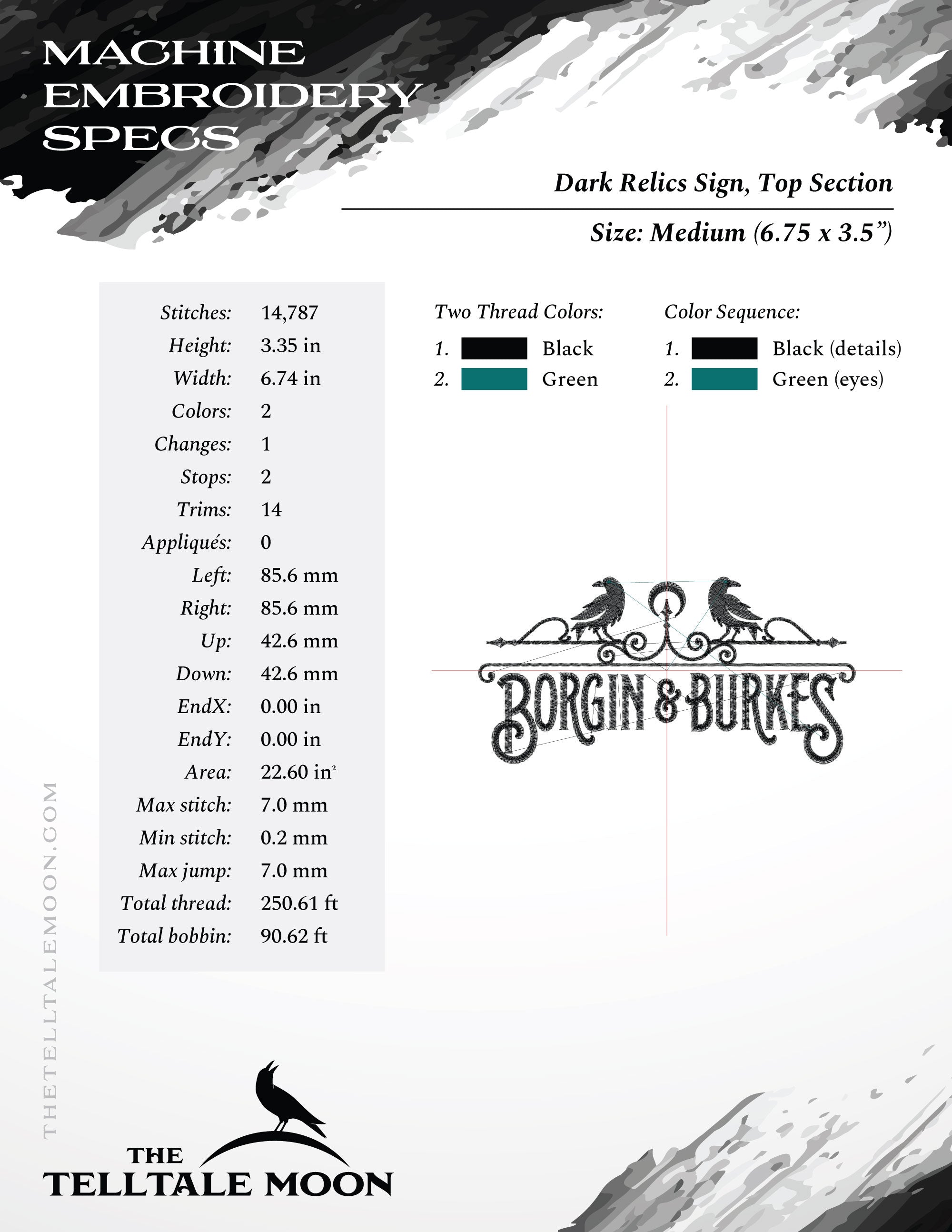 MACHINE EMBROIDERY SPECS

Dark Relics Sign, Top Section

Size: Medium (6.75 x 3.5”)

| | |
|---|---|
| Stitches: | 14,787 |
| Height: | 3.35 in |
| Width: | 6.74 in |
| Colors: | 2 |
| Changes: | 1 |
| Stops: | 2 |
| Trims: | 14 |
| Appliqués: | 0 |
| Left: | 85.6 mm |
| Right: | 85.6 mm |
| Up: | 42.6 mm |
| Down: | 42.6 mm |
| EndX: | 0.00 in |
| EndY: | 0.00 in |
| Area: | 22.60 in$^2$ |
| Max stitch: | 7.0 mm |
| Min stitch: | 0.2 mm |
| Max jump: | 7.0 mm |
| Total thread: | 250.61 ft |
| Total bobbin: | 90.62 ft |

Two Thread Colors:
1. Black
2. Green

Color Sequence:
1. Black (details)
2. Green (eyes)

BORGIN & BURKES

THETELLTALEMOON.COM

THE TELLTALE MOON